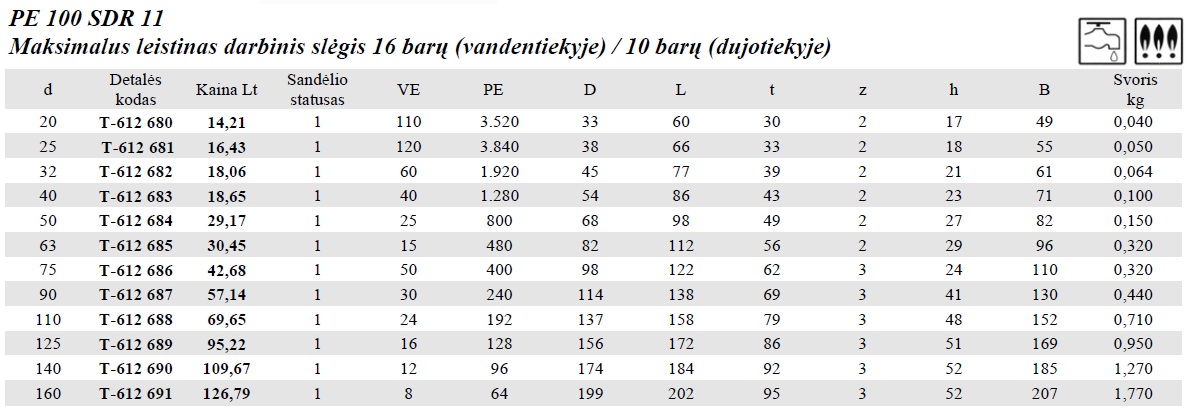 PE 100 SDR 11
Maksimalus leistinas darbinis slėgis 16 barų (vandentiekyje) / 10 barų (dujotiekyje)

| d | Detalės kodas | Kaina Lt | Sandėlio statusas | VE | PE | D | L | t | z | h | B | Svoris kg |
|---|---|---|---|---|---|---|---|---|---|---|---|---|
| 20 | T-612 680 | 14,21 | 1 | 110 | 3.520 | 33 | 60 | 30 | 2 | 17 | 49 | 0,040 |
| 25 | T-612 681 | 16,43 | 1 | 120 | 3.840 | 38 | 66 | 33 | 2 | 18 | 55 | 0,050 |
| 32 | T-612 682 | 18,06 | 1 | 60 | 1.920 | 45 | 77 | 39 | 2 | 21 | 61 | 0,064 |
| 40 | T-612 683 | 18,65 | 1 | 40 | 1.280 | 54 | 86 | 43 | 2 | 23 | 71 | 0,100 |
| 50 | T-612 684 | 29,17 | 1 | 25 | 800 | 68 | 98 | 49 | 2 | 27 | 82 | 0,150 |
| 63 | T-612 685 | 30,45 | 1 | 15 | 480 | 82 | 112 | 56 | 2 | 29 | 96 | 0,320 |
| 75 | T-612 686 | 42,68 | 1 | 50 | 400 | 98 | 122 | 62 | 3 | 24 | 110 | 0,320 |
| 90 | T-612 687 | 57,14 | 1 | 30 | 240 | 114 | 138 | 69 | 3 | 41 | 130 | 0,440 |
| 110 | T-612 688 | 69,65 | 1 | 24 | 192 | 137 | 158 | 79 | 3 | 48 | 152 | 0,710 |
| 125 | T-612 689 | 95,22 | 1 | 16 | 128 | 156 | 172 | 86 | 3 | 51 | 169 | 0,950 |
| 140 | T-612 690 | 109,67 | 1 | 12 | 96 | 174 | 184 | 92 | 3 | 52 | 185 | 1,270 |
| 160 | T-612 691 | 126,79 | 1 | 8 | 64 | 199 | 202 | 95 | 3 | 52 | 207 | 1,770 |